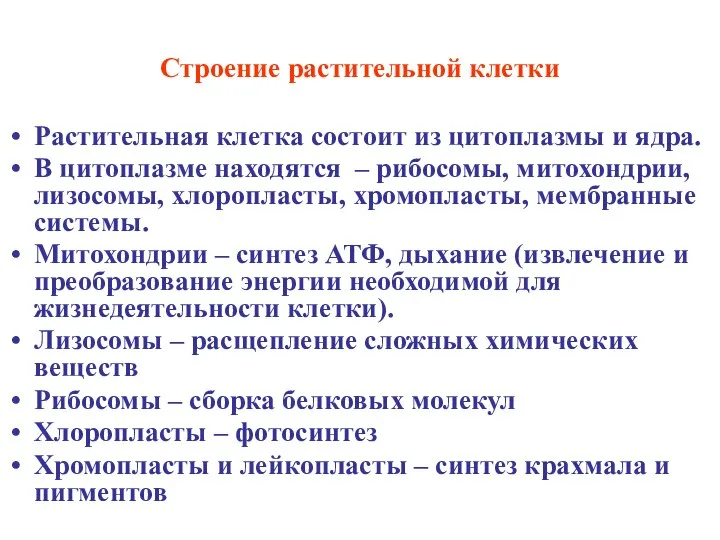 Строение растительной клетки

• Растительная клетка состоит из цитоплазмы и ядра.
• В цитоплазме находятся – рибосомы, митохондрии, лизосомы, хлоропласты, хромопласты, мембранные системы.
• Митохондрии – синтез АТФ, дыхание (извлечение и преобразование энергии необходимой для жизнедеятельности клетки).
• Лизосомы – расщепление сложных химических веществ
• Рибосомы – сборка белковых молекул
• Хлоропласты – фотосинтез
• Хромопласты и лейкопласты – синтез крахмала и пигментов